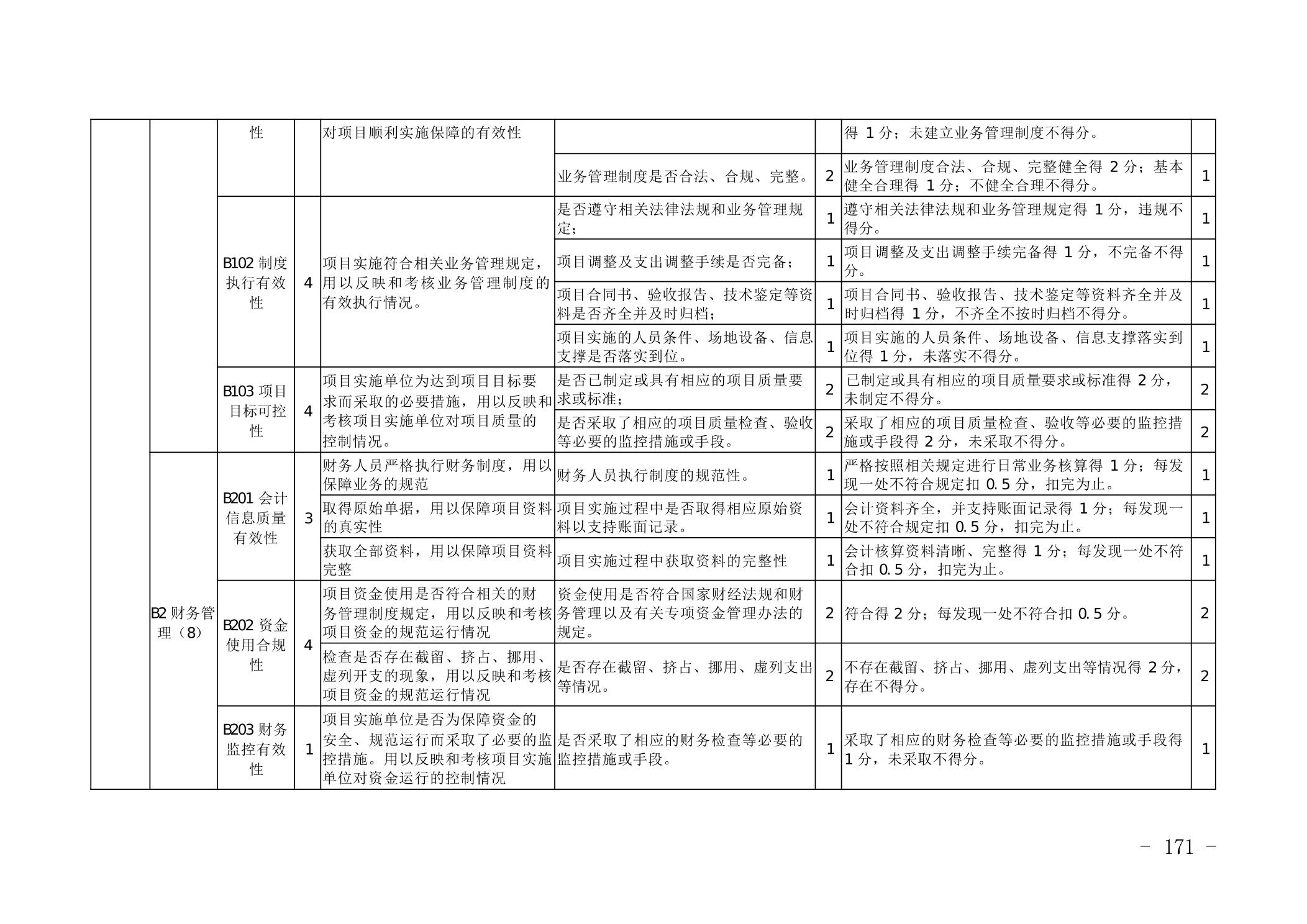 |  |  | 性 |  | 对项目顺利实施保障的有效性 |  |  | 得 1 分；未建立业务管理制度不得分。 |  |
|---|---|---|---|---|---|---|---|---|
|  |  |  |  |  | 业务管理制度是否合法、合规、完整。 | 2 | 业务管理制度合法、合规、完整健全得 2 分；基本健全合理得 1 分；不健全合理不得分。 | 1 |
|  |  | B102 制度执行有效性 | 4 | 项目实施符合相关业务管理规定，用以反映和考核业务管理制度的有效执行情况。 | 是否遵守相关法律法规和业务管理规定； | 1 | 遵守相关法律法规和业务管理规定得 1 分，违规不得分。 | 1 |
|  |  |  |  |  | 项目调整及支出调整手续是否完备； | 1 | 项目调整及支出调整手续完备得 1 分，不完备不得分。 | 1 |
|  |  |  |  |  | 项目合同书、验收报告、技术鉴定等资料是否齐全并及时归档； | 1 | 项目合同书、验收报告、技术鉴定等资料齐全并及时归档得 1 分，不齐全不按时归档不得分。 | 1 |
|  |  |  |  |  | 项目实施的人员条件、场地设备、信息支撑是否落实到位。 | 1 | 项目实施的人员条件、场地设备、信息支撑落实到位得 1 分，未落实不得分。 | 1 |
|  |  | B103 项目目标可控性 | 4 | 项目实施单位为达到项目目标要求而采取的必要措施，用以反映和考核项目实施单位对项目质量的控制情况。 | 是否已制定或具有相应的项目质量要求或标准； | 2 | 已制定或具有相应的项目质量要求或标准得 2 分，未制定不得分。 | 2 |
|  |  |  |  |  | 是否采取了相应的项目质量检查、验收等必要的监控措施或手段。 | 2 | 采取了相应的项目质量检查、验收等必要的监控措施或手段得 2 分，未采取不得分。 | 2 |
|  | B2 财务管理（8） | B201 会计信息质量有效性 | 3 | 财务人员严格执行财务制度，用以保障业务的规范 | 财务人员执行制度的规范性。 | 1 | 严格按照相关规定进行日常业务核算得 1 分；每发现一处不符合规定扣 0.5 分，扣完为止。 | 1 |
|  |  |  |  | 取得原始单据，用以保障项目资料的真实性 | 项目实施过程中是否取得相应原始资料以支持账面记录。 | 1 | 会计资料齐全，并支持账面记录得 1 分；每发现一处不符合规定扣 0.5 分，扣完为止。 | 1 |
|  |  |  |  | 获取全部资料，用以保障项目资料完整 | 项目实施过程中获取资料的完整性 | 1 | 会计核算资料清晰、完整得 1 分；每发现一处不符合扣 0.5 分，扣完为止。 | 1 |
|  |  | B202 资金使用合规性 | 4 | 项目资金使用是否符合相关的财务管理制度规定，用以反映和考核项目资金的规范运行情况 | 资金使用是否符合国家财经法规和财务管理以及有关专项资金管理办法的规定。 | 2 | 符合得 2 分；每发现一处不符合扣 0.5 分。 | 2 |
|  |  |  |  | 检查是否存在截留、挤占、挪用、虚列开支的现象，用以反映和考核项目资金的规范运行情况 | 是否存在截留、挤占、挪用、虚列支出等情况。 | 2 | 不存在截留、挤占、挪用、虚列支出等情况得 2 分，存在不得分。 | 2 |
|  |  | B203 财务监控有效性 | 1 | 项目实施单位是否为保障资金的安全、规范运行而采取了必要的监控措施。用以反映和考核项目实施单位对资金运行的控制情况 | 是否采取了相应的财务检查等必要的监控措施或手段。 | 1 | 采取了相应的财务检查等必要的监控措施或手段得 1 分，未采取不得分。 | 1 |

- 171 -